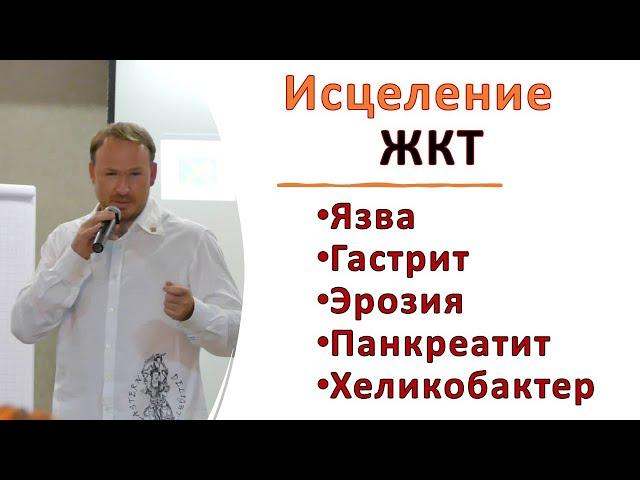 Исцеление
ЖКТ

•Язва
•Гастрит
•Эрозия
•Панкреатит
•Хеликобактер